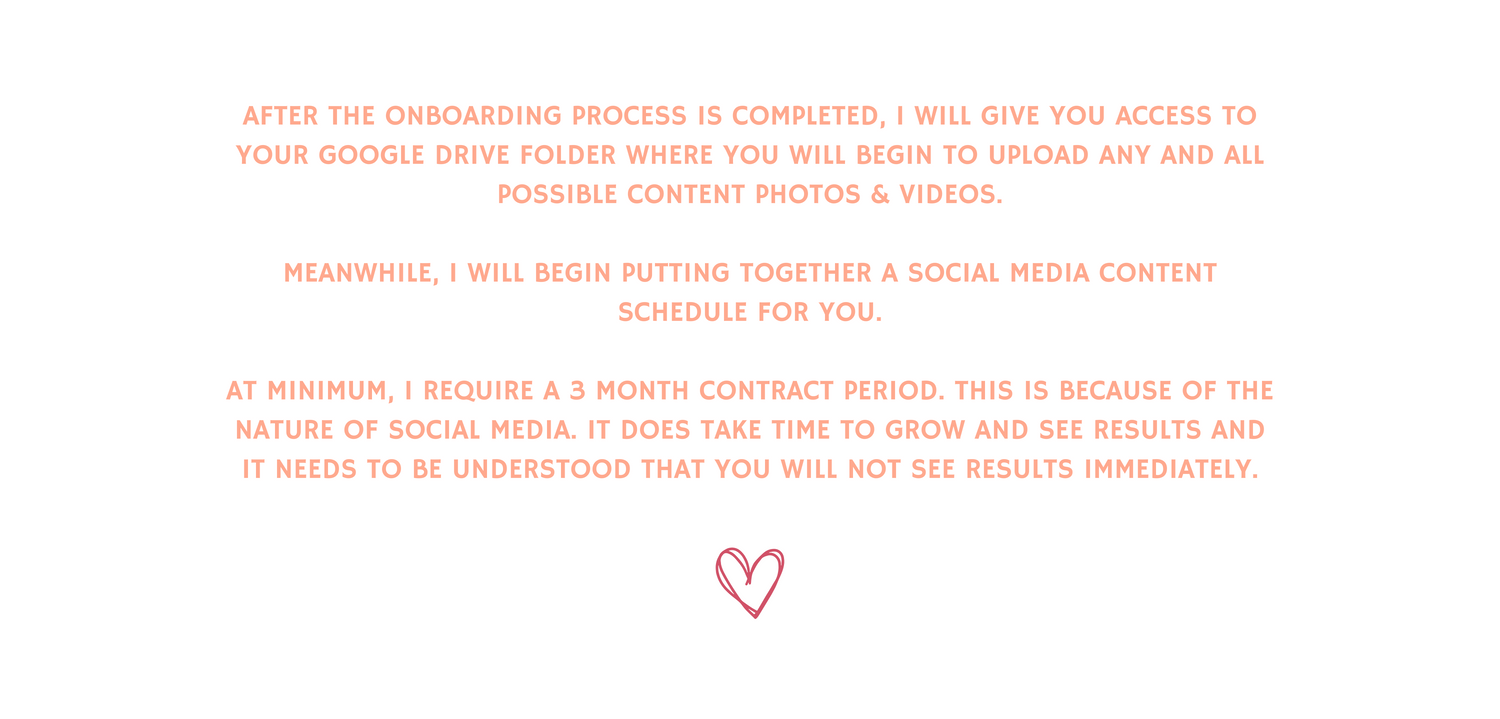 AFTER THE ONBOARDING PROCESS IS COMPLETED, I WILL GIVE YOU ACCESS TO YOUR GOOGLE DRIVE FOLDER WHERE YOU WILL BEGIN TO UPLOAD ANY AND ALL POSSIBLE CONTENT PHOTOS & VIDEOS.

MEANWHILE, I WILL BEGIN PUTTING TOGETHER A SOCIAL MEDIA CONTENT SCHEDULE FOR YOU.

AT MINIMUM, I REQUIRE A 3 MONTH CONTRACT PERIOD. THIS IS BECAUSE OF THE NATURE OF SOCIAL MEDIA. IT DOES TAKE TIME TO GROW AND SEE RESULTS AND IT NEEDS TO BE UNDERSTOOD THAT YOU WILL NOT SEE RESULTS IMMEDIATELY.